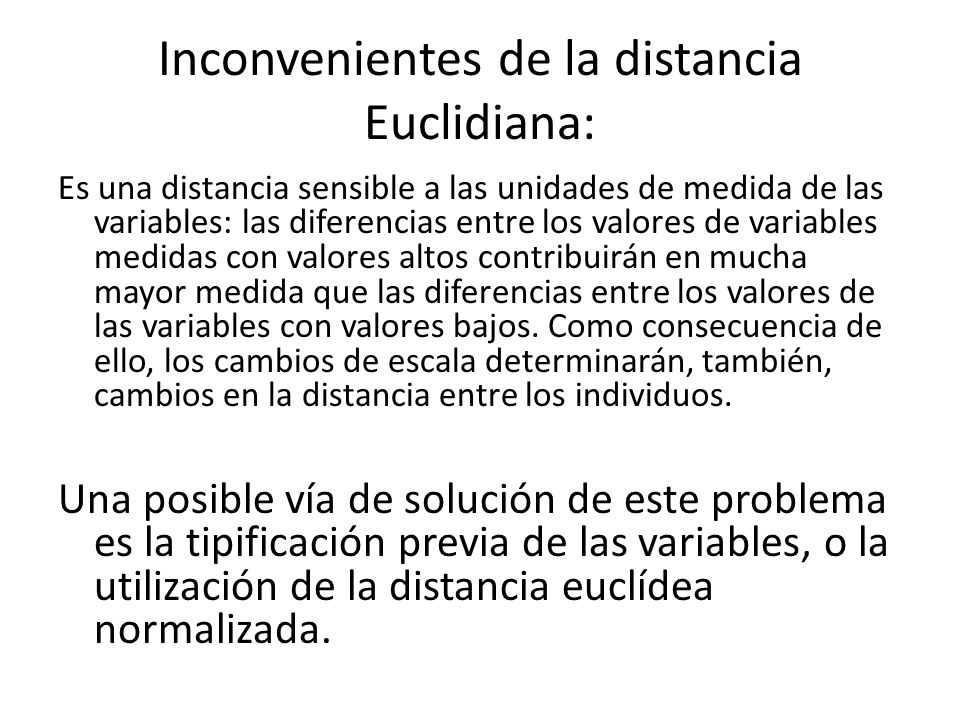 Inconvenientes de la distancia Euclidiana:

Es una distancia sensible a las unidades de medida de las variables: las diferencias entre los valores de variables medidas con valores altos contribuirán en mucha mayor medida que las diferencias entre los valores de las variables con valores bajos. Como consecuencia de ello, los cambios de escala determinarán, también, cambios en la distancia entre los individuos.

Una posible vía de solución de este problema es la tipificación previa de las variables, o la utilización de la distancia euclídea normalizada.